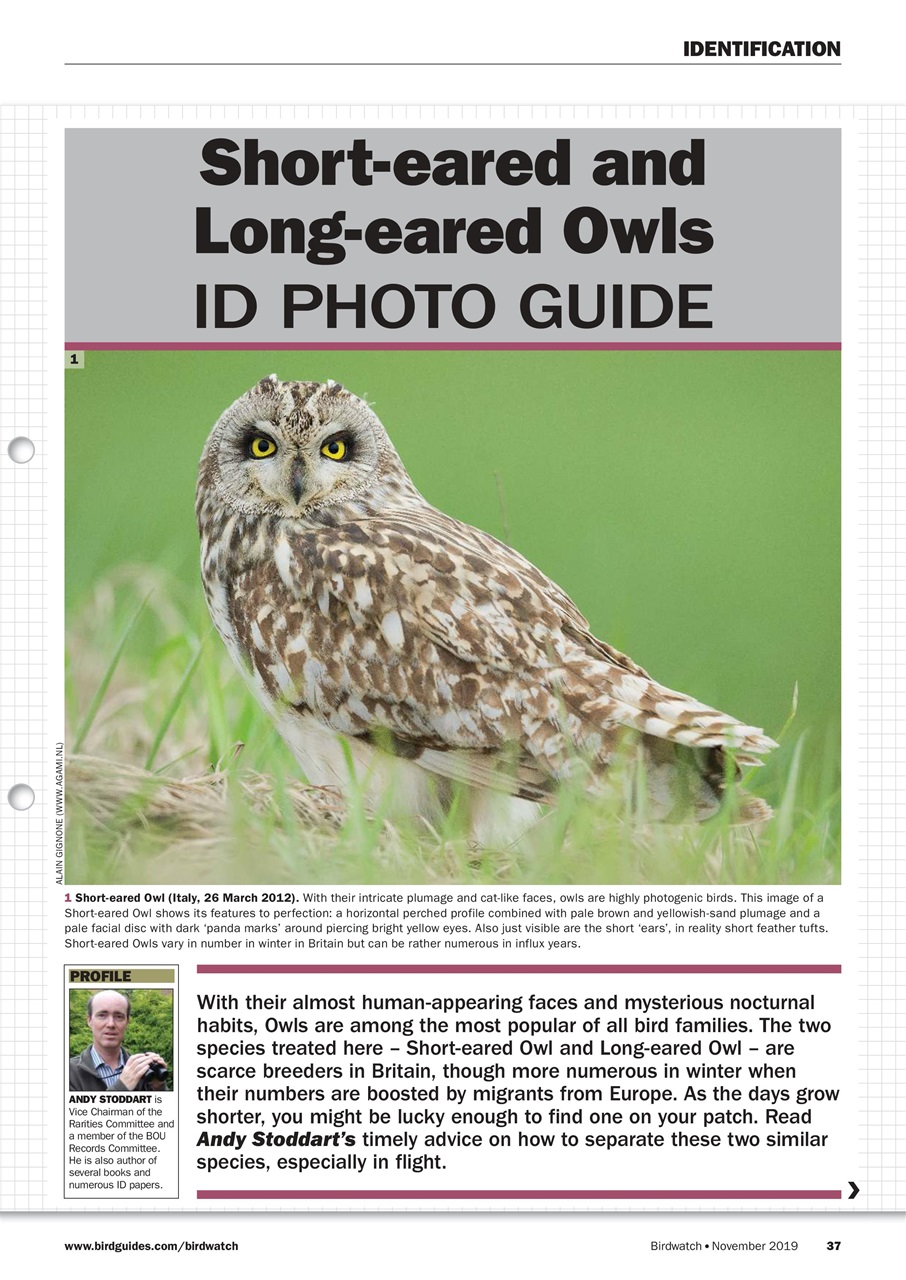 IDENTIFICATION

Short-eared and Long-eared Owls
ID PHOTO GUIDE

1

ALAIN GIGNONE (WWW.AGAMI.NL)

1 Short-eared Owl (Italy, 26 March 2012). With their intricate plumage and cat-like faces, owls are highly photogenic birds. This image of a Short-eared Owl shows its features to perfection: a horizontal perched profile combined with pale brown and yellowish-sand plumage and a pale facial disc with dark 'panda marks' around piercing bright yellow eyes. Also just visible are the short 'ears', in reality short feather tufts. Short-eared Owls vary in number in winter in Britain but can be rather numerous in influx years.

PROFILE

ANDY STODDART is Vice Chairman of the Rarities Committee and a member of the BOU Records Committee. He is also author of several books and numerous ID papers.

With their almost human-appearing faces and mysterious nocturnal habits, Owls are among the most popular of all bird families. The two species treated here – Short-eared Owl and Long-eared Owl – are scarce breeders in Britain, though more numerous in winter when their numbers are boosted by migrants from Europe. As the days grow shorter, you might be lucky enough to find one on your patch. Read Andy Stoddart's timely advice on how to separate these two similar species, especially in flight.

www.birdguides.com/birdwatch

Birdwatch • November 2019 37